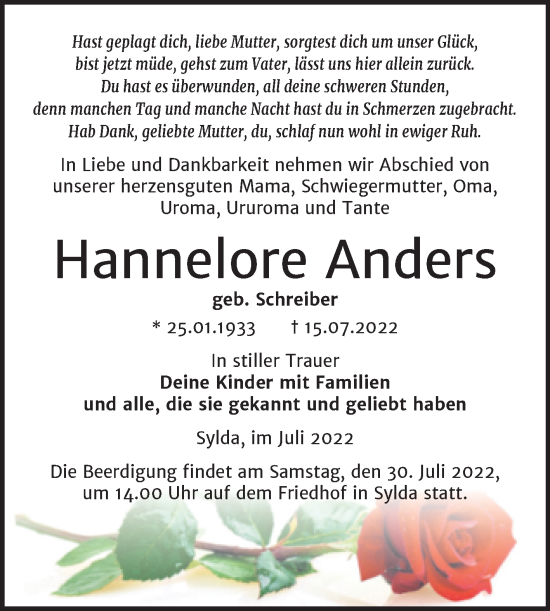 Hast geplagt dich, liebe Mutter, sorgtest dich um unser Glück,
bist jetzt müde, gehst zum Vater, lässt uns hier allein zurück.
Du hast es überwunden, all deine schweren Stunden,
denn manchen Tag und manche Nacht hast du in Schmerzen zugebracht.
Hab Dank, geliebte Mutter, du, schlaf nun wohl in ewiger Ruh.

In Liebe und Dankbarkeit nehmen wir Abschied von unserer herzensguten Mama, Schwiegermutter, Oma, Uroma, Ururoma und Tante

Hannelore Anders

geb. Schreiber

* 25.01.1933 † 15.07.2022

In stiller Trauer
Deine Kinder mit Familien
und alle, die sie gekannt und geliebt haben

Sylda, im Juli 2022

Die Beerdigung findet am Samstag, den 30. Juli 2022, um 14.00 Uhr auf dem Friedhof in Sylda statt.